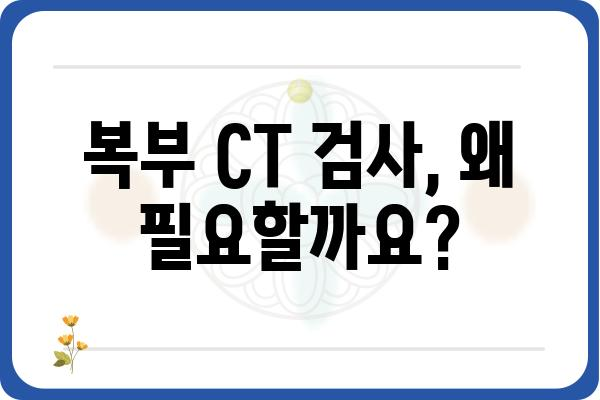 복부 CT 검사, 왜 필요할까요?